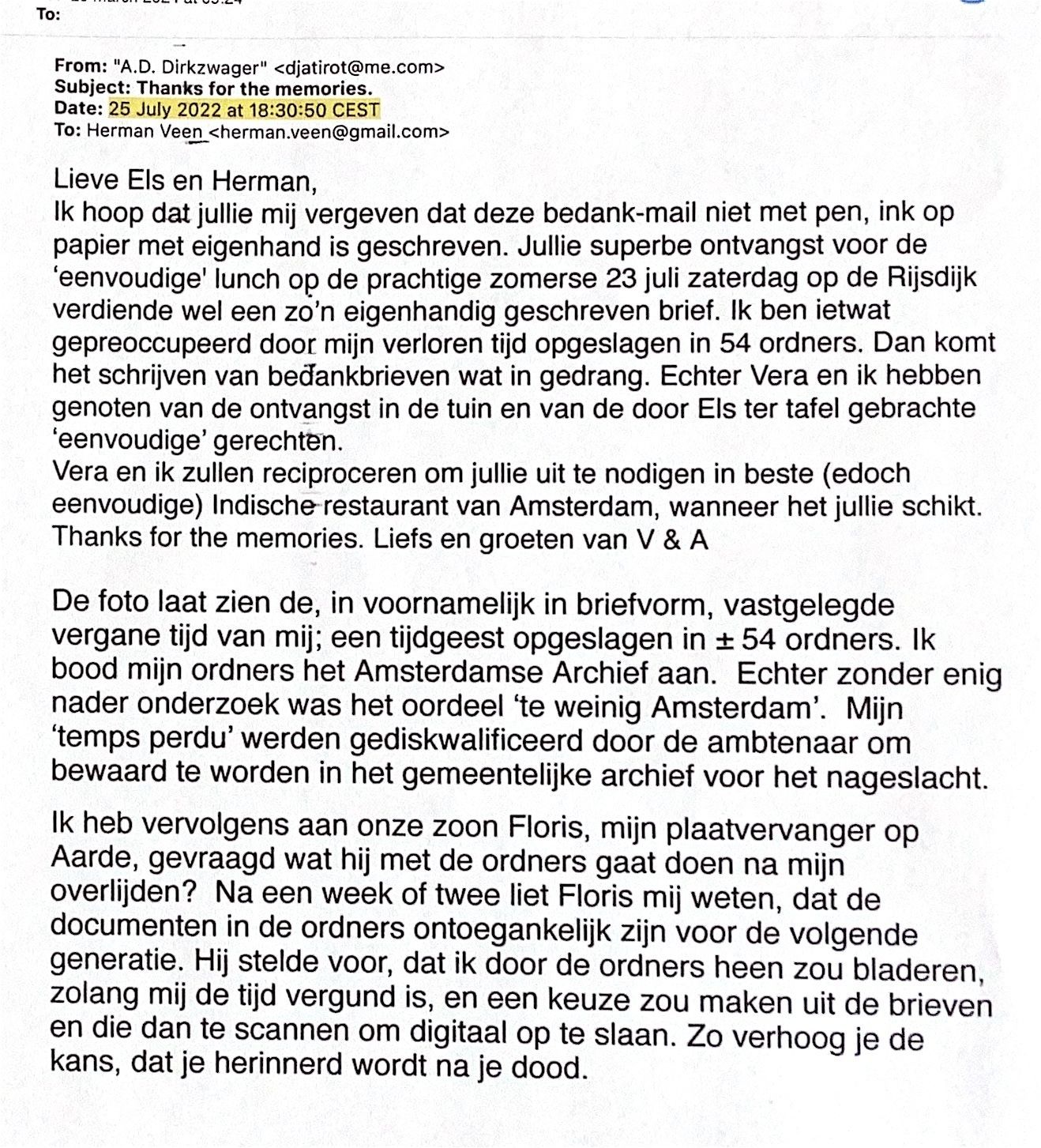 To:

From: "A.D. Dirkzwager" <djatirot@me.com>
Subject: Thanks for the memories.
Date: 25 July 2022 at 18:30:50 CEST
To: Herman Veen <herman.veen@gmail.com>

Lieve Els en Herman,
Ik hoop dat jullie mij vergeven dat deze bedank-mail niet met pen, ink op papier met eigenhand is geschreven. Jullie superbe ontvangst voor de 'eenvoudige' lunch op de prachtige zomerse 23 juli zaterdag op de Rijsdijk verdiende wel een zo'n eigenhandig geschreven brief. Ik ben ietwat gepreoccupeerd door mijn verloren tijd opgeslagen in 54 ordners. Dan komt het schrijven van bedankbrieven wat in gedrang. Echter Vera en ik hebben genoten van de ontvangst in de tuin en van de door Els ter tafel gebrachte 'eenvoudige' gerechten.
Vera en ik zullen reciproceren om jullie uit te nodigen in beste (edoch eenvoudige) Indische restaurant van Amsterdam, wanneer het jullie schikt.
Thanks for the memories. Liefs en groeten van V & A

De foto laat zien de, in voornamelijk in briefvorm, vastgelegde vergane tijd van mij; een tijdgeest opgeslagen in ± 54 ordners. Ik bood mijn ordners het Amsterdamse Archief aan. Echter zonder enig nader onderzoek was het oordeel 'te weinig Amsterdam'. Mijn 'temps perdu' werden gediskwalificeerd door de ambtenaar om bewaard te worden in het gemeentelijke archief voor het nageslacht.

Ik heb vervolgens aan onze zoon Floris, mijn plaatvervanger op Aarde, gevraagd wat hij met de ordners gaat doen na mijn overlijden? Na een week of twee liet Floris mij weten, dat de documenten in de ordners ontoegankelijk zijn voor de volgende generatie. Hij stelde voor, dat ik door de ordners heen zou bladeren, zolang mij de tijd vergund is, en een keuze zou maken uit de brieven en die dan te scannen om digitaal op te slaan. Zo verhoog je de kans, dat je herinnerd wordt na je dood.